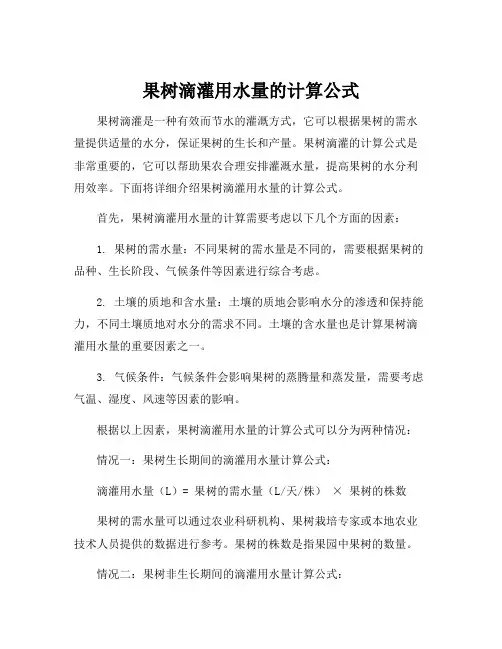 果树滴灌用水量的计算公式

果树滴灌是一种有效而节水的灌溉方式，它可以根据果树的需水量提供适量的水分，保证果树的生长和产量。果树滴灌的计算公式是非常重要的，它可以帮助果农合理安排灌溉水量，提高果树的水分利用效率。下面将详细介绍果树滴灌用水量的计算公式。

首先，果树滴灌用水量的计算需要考虑以下几个方面的因素：

1. 果树的需水量：不同果树的需水量是不同的，需要根据果树的品种、生长阶段、气候条件等因素进行综合考虑。

2. 土壤的质地和含水量：土壤的质地会影响水分的渗透和保持能力，不同土壤质地对水分的需求不同。土壤的含水量也是计算果树滴灌用水量的重要因素之一。

3. 气候条件：气候条件会影响果树的蒸腾量和蒸发量，需要考虑气温、湿度、风速等因素的影响。

根据以上因素，果树滴灌用水量的计算公式可以分为两种情况：

情况一：果树生长期间的滴灌用水量计算公式：

滴灌用水量（L）= 果树的需水量（L/天/株） × 果树的株数

果树的需水量可以通过农业科研机构、果树栽培专家或本地农业技术人员提供的数据进行参考。果树的株数是指果园中果树的数量。

情况二：果树非生长期间的滴灌用水量计算公式：